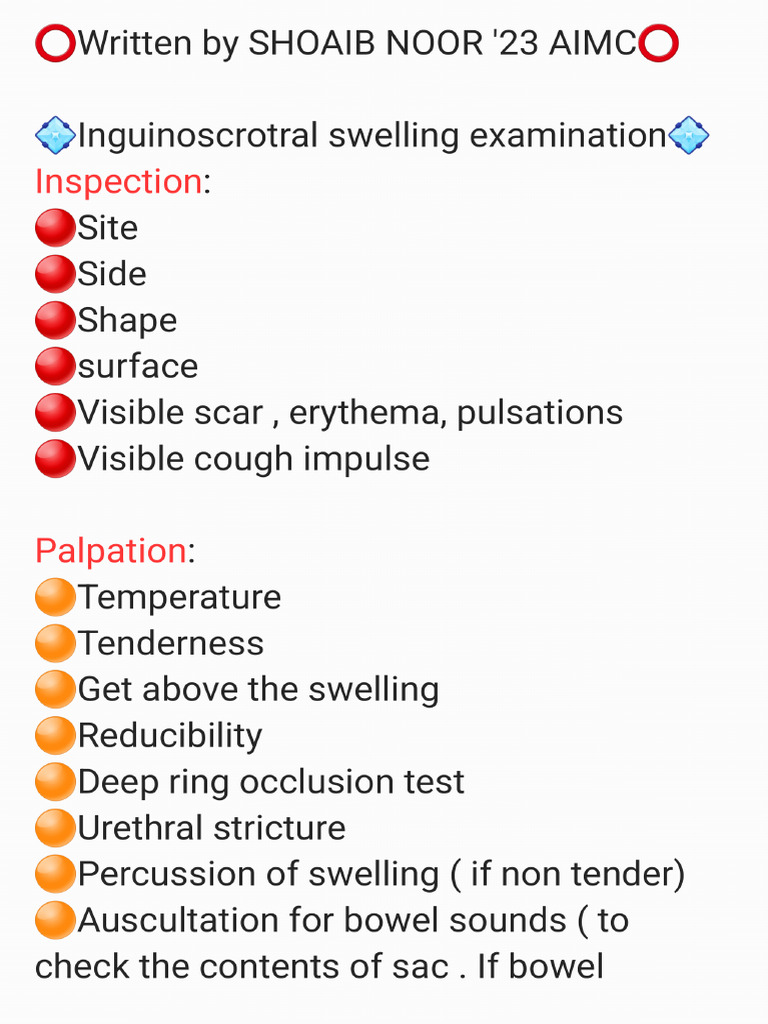 ⭕Written by SHOAIB NOOR '23 AIMC⭕

💠Inguinoscrotral swelling examination💠
Inspection:
🔴Site
🔴Side
🔴Shape
🔴surface
🔴Visible scar , erythema, pulsations
🔴Visible cough impulse

Palpation:
🟠Temperature
🟠Tenderness
🟠Get above the swelling
🟠Reducibility
🟠Deep ring occlusion test
🟠Urethral stricture
🟠Percussion of swelling ( if non tender)
🟠Auscultation for bowel sounds ( to check the contents of sac . If bowel